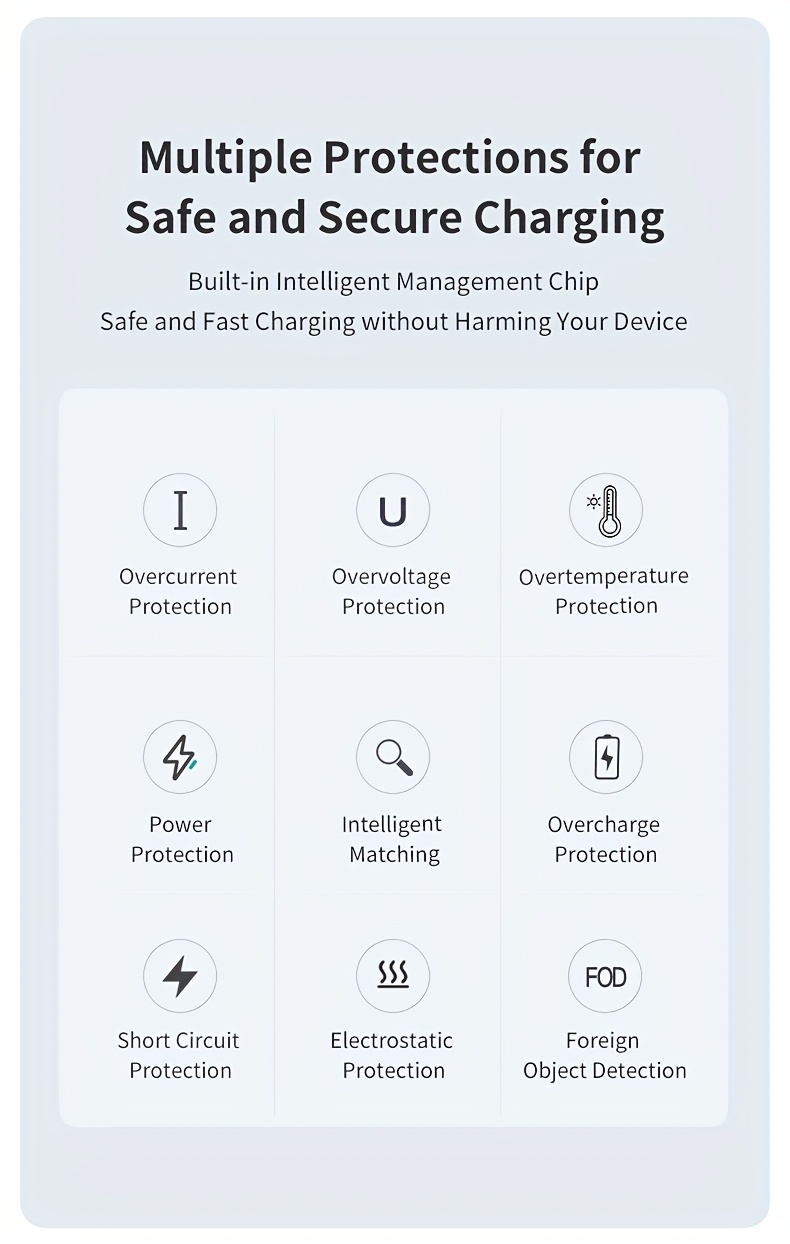 Multiple Protections for
Safe and Secure Charging

Built-in Intelligent Management Chip
Safe and Fast Charging without Harming Your Device

I
Overcurrent
Protection

U
Overvoltage
Protection

Overtemperature
Protection

Power
Protection

Intelligent
Matching

Overcharge
Protection

Short Circuit
Protection

Electrostatic
Protection

FOD
Foreign
Object Detection